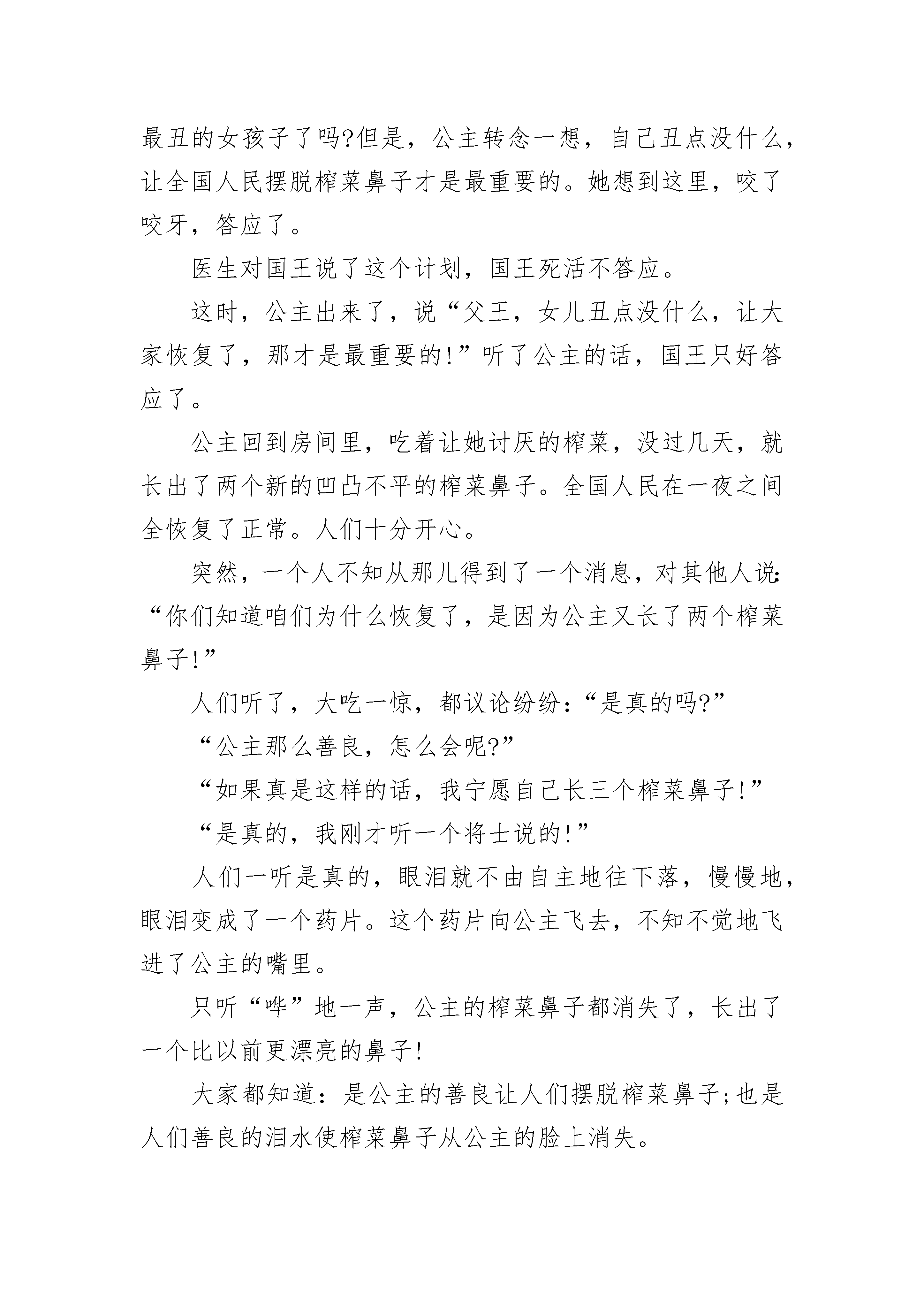 最丑的女孩子了吗?但是，公主转念一想，自己丑点没什么，让全国人民摆脱榨菜鼻子才是最重要的。她想到这里，咬了咬牙，答应了。

医生对国王说了这个计划，国王死活不答应。

这时，公主出来了，说“父王，女儿丑点没什么，让大家恢复了，那才是最重要的!”听了公主的话，国王只好答应了。

公主回到房间里，吃着让她讨厌的榨菜，没过几天，就长出了两个新的凹凸不平的榨菜鼻子。全国人民在一夜之间全恢复了正常。人们十分开心。

突然，一个人不知从那儿得到了一个消息，对其他人说:“你们知道咱们为什么恢复了，是因为公主又长了两个榨菜鼻子!”

人们听了，大吃一惊，都议论纷纷:“是真的吗?”

“公主那么善良，怎么会呢?”

“如果真是这样的话，我宁愿自己长三个榨菜鼻子!”

“是真的，我刚才听一个将士说的!”

人们一听是真的，眼泪就不由自主地往下落，慢慢地，眼泪变成了一个药片。这个药片向公主飞去，不知不觉地飞进了公主的嘴里。

只听“哗”地一声，公主的榨菜鼻子都消失了，长出了一个比以前更漂亮的鼻子!

大家都知道:是公主的善良让人们摆脱榨菜鼻子;也是人们善良的泪水使榨菜鼻子从公主的脸上消失。